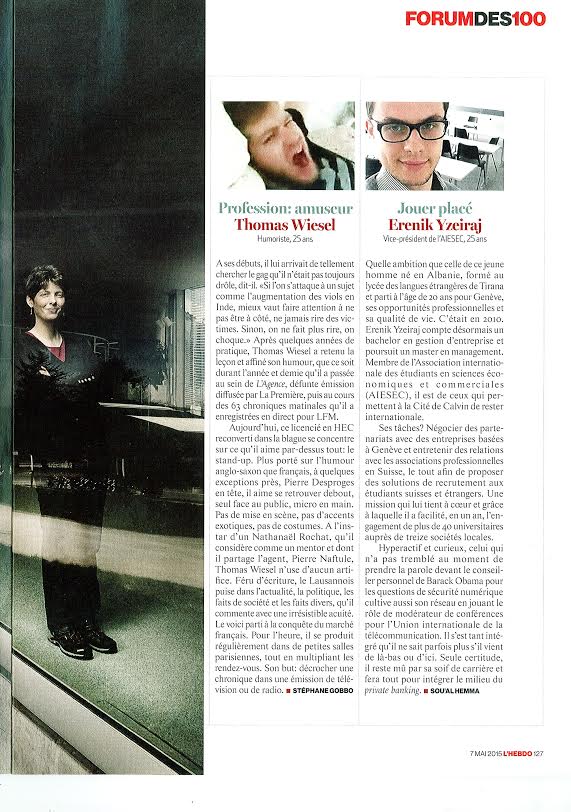 FORUMDES100

Profession: amuseur
Thomas Wiesel
Humoriste, 25 ans

A ses débuts, il lui arrivait de tellement chercher le gag qu'il n'était pas toujours drôle, dit-il. «Si l'on s'attaque à un sujet comme l'augmentation des viols en Inde, mieux vaut faire attention à ne pas être à côté, ne jamais rire des victimes. Sinon, on ne fait plus rire, on choque.» Après quelques années de pratique, Thomas Wiesel a retenu la leçon et affiné son humour, que ce soit durant l'année et demie qu'il a passée au sein de L'Agence, défunte émission diffusée par La Première, puis au cours des 63 chroniques matinales qu'il a enregistrées en direct pour LFM.

Aujourd'hui, ce licencié en HEC reconverti dans la blague se concentre sur ce qu'il aime par-dessus tout: le stand-up. Plus porté sur l'humour anglo-saxon que français, à quelques exceptions près, Pierre Desproges en tête, il aime se retrouver debout, seul face au public, micro en main. Pas de mise en scène, pas d'accents exotiques, pas de costumes. A l'instar d'un Nathanaël Rochat, qu'il considère comme un mentor et dont il partage l'agent, Pierre Naftule, Thomas Wiesel n'use d'aucun artifice. Féru d'écriture, le Lausannois puise dans l'actualité, la politique, les faits de société et les faits divers, qu'il commente avec une irrésistible acuité. Le voici parti à la conquête du marché français. Pour l'heure, il se produit régulièrement dans de petites salles parisiennes, tout en multipliant les rendez-vous. Son but: décrocher une chronique dans une émission de télévision ou de radio. ■ STÉPHANE GOBBO

Jouer placé
Erenik Yzeiraj
Vice-président de l'AIESEC, 25 ans

Quelle ambition que celle de ce jeune homme né en Albanie, formé au lycée des langues étrangères de Tirana et parti à l'âge de 20 ans pour Genève, ses opportunités professionnelles et sa qualité de vie. C'était en 2010. Erenik Yzeiraj compte désormais un bachelor en gestion d'entreprise et poursuit un master en management. Membre de l'Association internationale des étudiants en sciences économiques et commerciales (AIESEC), il est de ceux qui permettent à la Cité de Calvin de rester internationale.

Ses tâches? Négocier des partenariats avec des entreprises basées à Genève et entretenir des relations avec les associations professionnelles en Suisse, le tout afin de proposer des solutions de recrutement aux étudiants suisses et étrangers. Une mission qui lui tient à cœur et grâce à laquelle il a facilité, en un an, l'engagement de plus de 40 universitaires auprès de treize sociétés locales.

Hyperactif et curieux, celui qui n'a pas tremblé au moment de prendre la parole devant le conseiller personnel de Barack Obama pour les questions de sécurité numérique cultive aussi son réseau en jouant le rôle de modérateur de conférences pour l'Union internationale de la télécommunication. Il s'est tant intégré qu'il ne sait parfois plus s'il vient de là-bas ou d'ici. Seule certitude, il reste mû par sa soif de carrière et fera tout pour intégrer le milieu du private banking. ■ SOU'AL HEMMA

7 MAI 2015 L'HEBDO 127